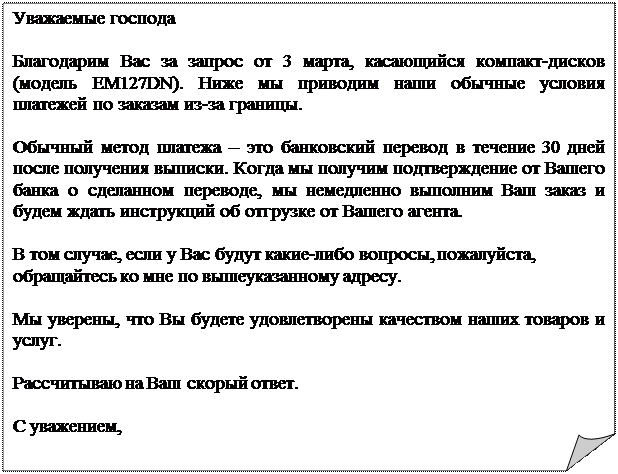 Уважаемые господа

Благодарим Вас за запрос от 3 марта, касающийся компакт-дисков (модель EM127DN). Ниже мы приводим наши обычные условия платежей по заказам из-за границы.

Обычный метод платежа – это банковский перевод в течение 30 дней после получения выписки. Когда мы получим подтверждение от Вашего банка о сделанном переводе, мы немедленно выполним Ваш заказ и будем ждать инструкций об отгрузке от Вашего агента.

В том случае, если у Вас будут какие-либо вопросы, пожалуйста, обращайтесь ко мне по вышеуказанному адресу.

Мы уверены, что Вы будете удовлетворены качеством наших товаров и услуг.

Рассчитываю на Ваш скорый ответ.

С уважением,